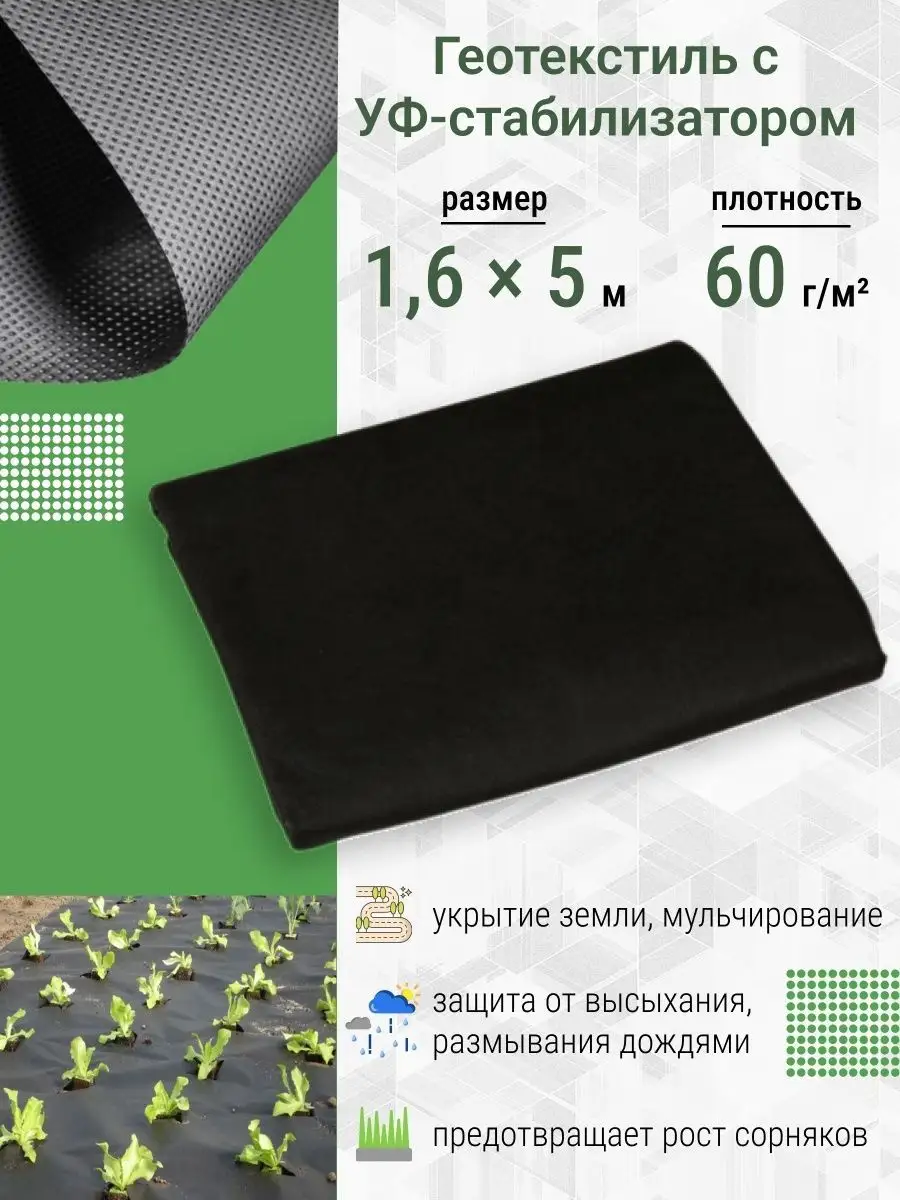 Геотекстиль с УФ-стабилизатором

размер
1,6 × 5 м

плотность
60 г/м²

укрытие земли, мульчирование

защита от высыхания, размывания дождями

предотвращает рост сорняков